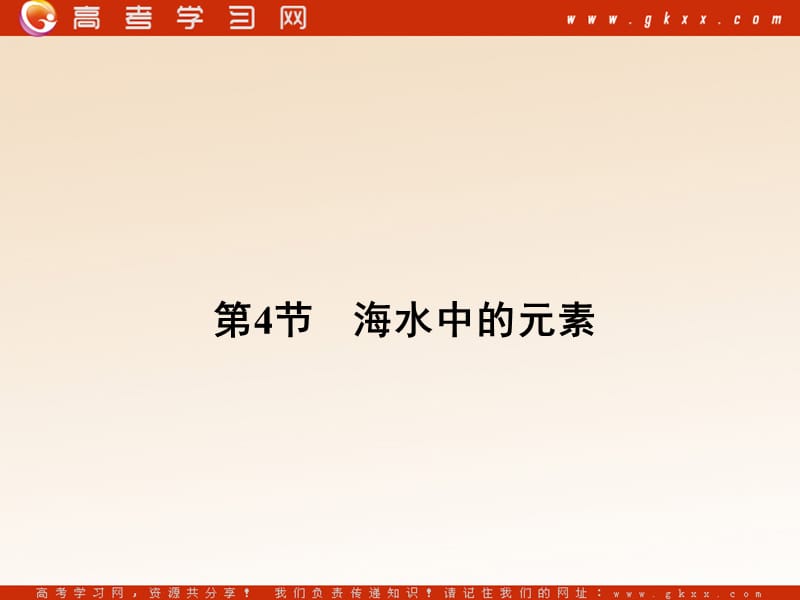 高考学习网 www.gkxx.com

第4节 海水中的元素

高考学习网，资源共分享！ 我们负责传递知识！请记住我们的网址：www.gkxx.com